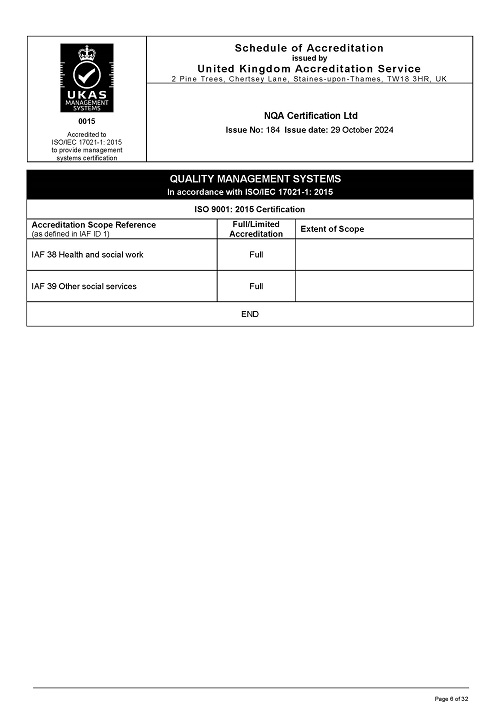 UKAS
MANAGEMENT SYSTEMS

0015

Accredited to ISO/IEC 17021-1: 2015 to provide management systems certification

Schedule of Accreditation
issued by
United Kingdom Accreditation Service
2 Pine Trees, Chertsey Lane, Staines-upon-Thames, TW18 3HR, UK

NQA Certification Ltd

Issue No: 184 Issue date: 29 October 2024

QUALITY MANAGEMENT SYSTEMS
In accordance with ISO/IEC 17021-1: 2015

ISO 9001: 2015 Certification

| Accreditation Scope Reference (as defined in IAF ID 1) | Full/Limited Accreditation | Extent of Scope |
|---|---|---|
| IAF 38 Health and social work | Full | |
| IAF 39 Other social services | Full | |

END

Page 6 of 32